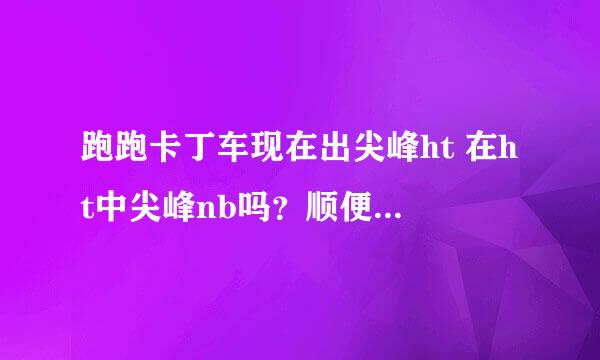 跑跑卡丁车现在出尖峰ht 在ht中尖峰nb吗？顺便...